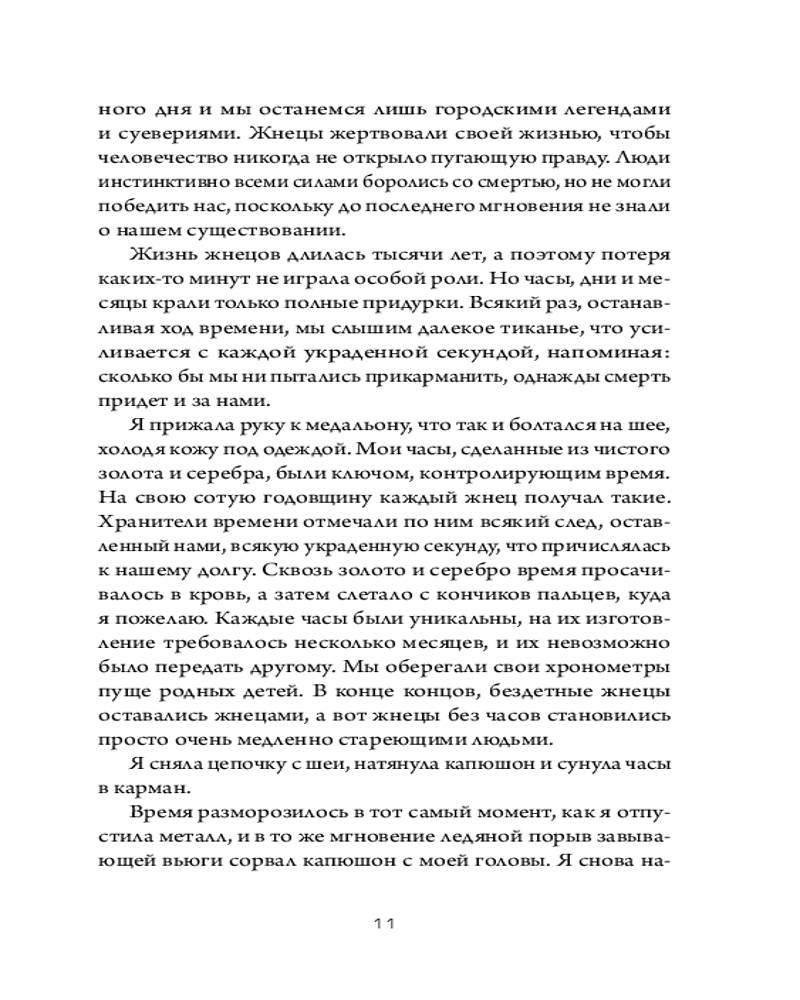 ного дня и мы останемся лишь городскими легендами и суевериями. Жнецы жертвовали своей жизнью, чтобы человечество никогда не открыло пугающую правду. Люди инстинктивно всеми силами боролись со смертью, но не могли победить нас, поскольку до последнего мгновения не знали о нашем существовании.

Жизнь жнецов длилась тысячи лет, а поэтому потеря каких-то минут не играла особой роли. Но часы, дни и месяцы крали только полные придурки. Всякий раз, останавливая ход времени, мы слышим далекое тиканье, что усиливается с каждой украденной секундой, напоминая: сколько бы мы ни пытались прикарманить, однажды смерть придет и за нами.

Я прижала руку к медальону, что так и болтался на шее, холодя кожу под одеждой. Мои часы, сделанные из чистого золота и серебра, были ключом, контролирующим время. На свою сотую годовщину каждый жнец получал такие. Хранители времени отмечали по ним всякий след, оставленный нами, всякую украденную секунду, что причислялась к нашему долгу. Сквозь золото и серебро время просачивалось в кровь, а затем слетало с кончиков пальцев, куда я пожелаю. Каждые часы были уникальны, на их изготовление требовалось несколько месяцев, и их невозможно было передать другому. Мы оберегали свои хронометры пуще родных детей. В конце концов, бездетные жнецы оставались жнецами, а вот жнецы без часов становились просто очень медленно стареющими людьми.

Я сняла цепочку с шеи, натянула капюшон и сунула часы в карман.

Время разморозилось в тот самый момент, как я отпустила металл, и в то же мгновение ледяной порыв завывающей вьюги сорвал капюшон с моей головы. Я снова на-

11